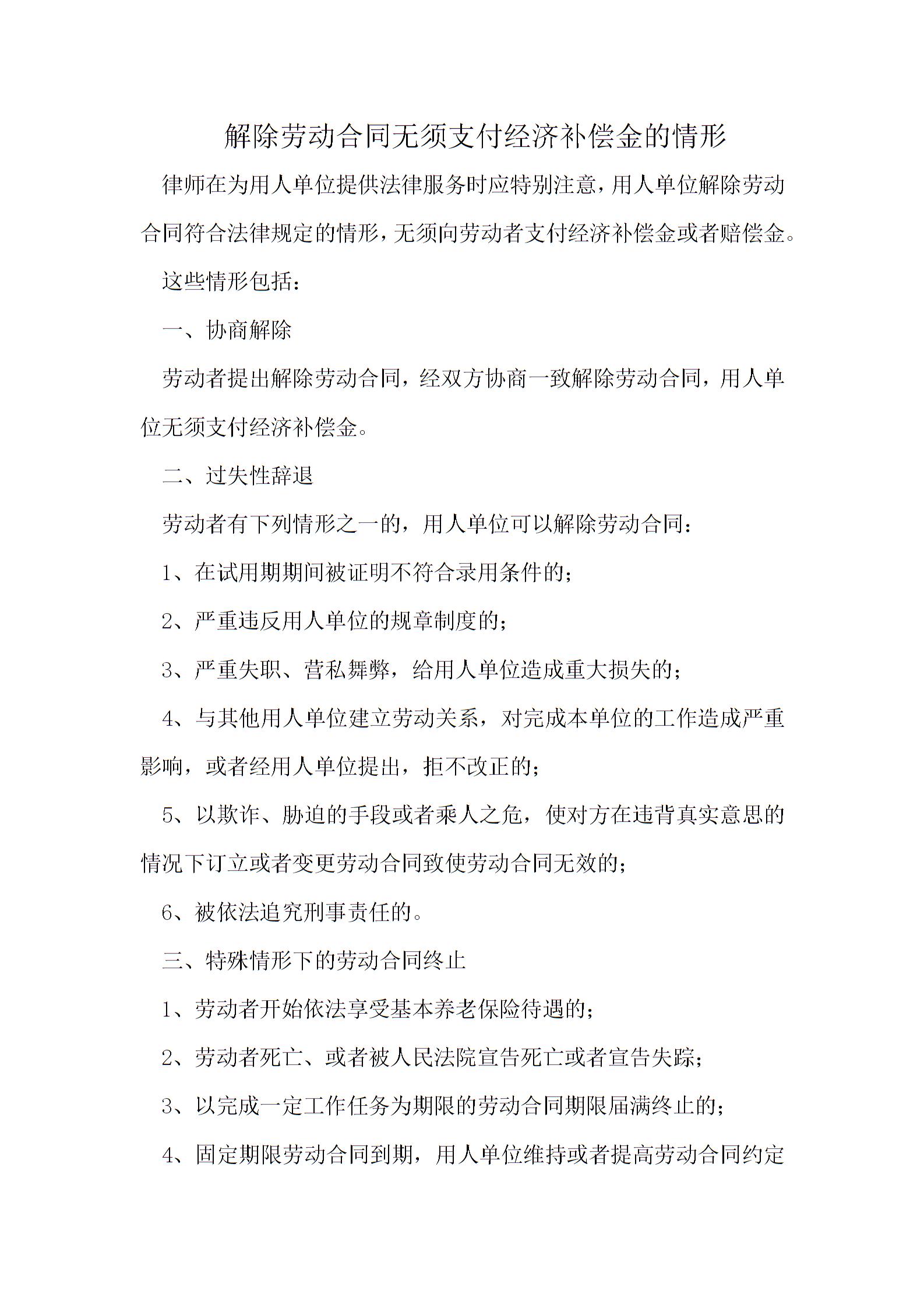 解除劳动合同无须支付经济补偿金的情形

律师在为用人单位提供法律服务时应特别注意，用人单位解除劳动合同符合法律规定的情形，无须向劳动者支付经济补偿金或者赔偿金。

这些情形包括：

一、协商解除

劳动者提出解除劳动合同，经双方协商一致解除劳动合同，用人单位无须支付经济补偿金。

二、过失性辞退

劳动者有下列情形之一的，用人单位可以解除劳动合同：

1、在试用期期间被证明不符合录用条件的；

2、严重违反用人单位的规章制度的；

3、严重失职、营私舞弊，给用人单位造成重大损失的；

4、与其他用人单位建立劳动关系，对完成本单位的工作造成严重影响，或者经用人单位提出，拒不改正的；

5、以欺诈、胁迫的手段或者乘人之危，使对方在违背真实意思的情况下订立或者变更劳动合同致使劳动合同无效的；

6、被依法追究刑事责任的。

三、特殊情形下的劳动合同终止

1、劳动者开始依法享受基本养老保险待遇的；

2、劳动者死亡、或者被人民法院宣告死亡或者宣告失踪；

3、以完成一定工作任务为期限的劳动合同期限届满终止的；

4、固定期限劳动合同到期，用人单位维持或者提高劳动合同约定